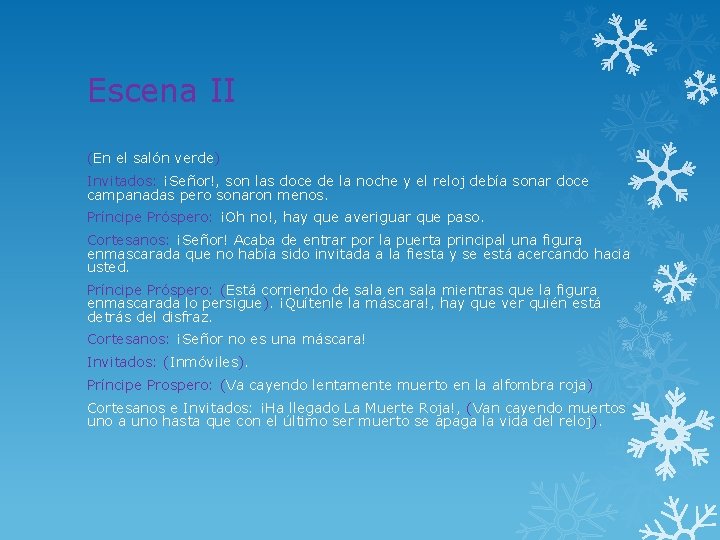 Escena II

(En el salón verde)

Invitados: ¡Señor!, son las doce de la noche y el reloj debía sonar doce campanadas pero sonaron menos.

Príncipe Próspero: ¡Oh no!, hay que averiguar que paso.

Cortesanos: ¡Señor! Acaba de entrar por la puerta principal una figura enmascarada que no había sido invitada a la fiesta y se está acercando hacia usted.

Príncipe Próspero: (Está corriendo de sala en sala mientras que la figura enmascarada lo persigue). ¡Quítenle la máscara!, hay que ver quién está detrás del disfraz.

Cortesanos: ¡Señor no es una máscara!

Invitados: (Inmóviles).

Príncipe Prospero: (Va cayendo lentamente muerto en la alfombra roja)

Cortesanos e Invitados: ¡Ha llegado La Muerte Roja!, (Van cayendo muertos uno a uno hasta que con el último ser muerto se apaga la vida del reloj).